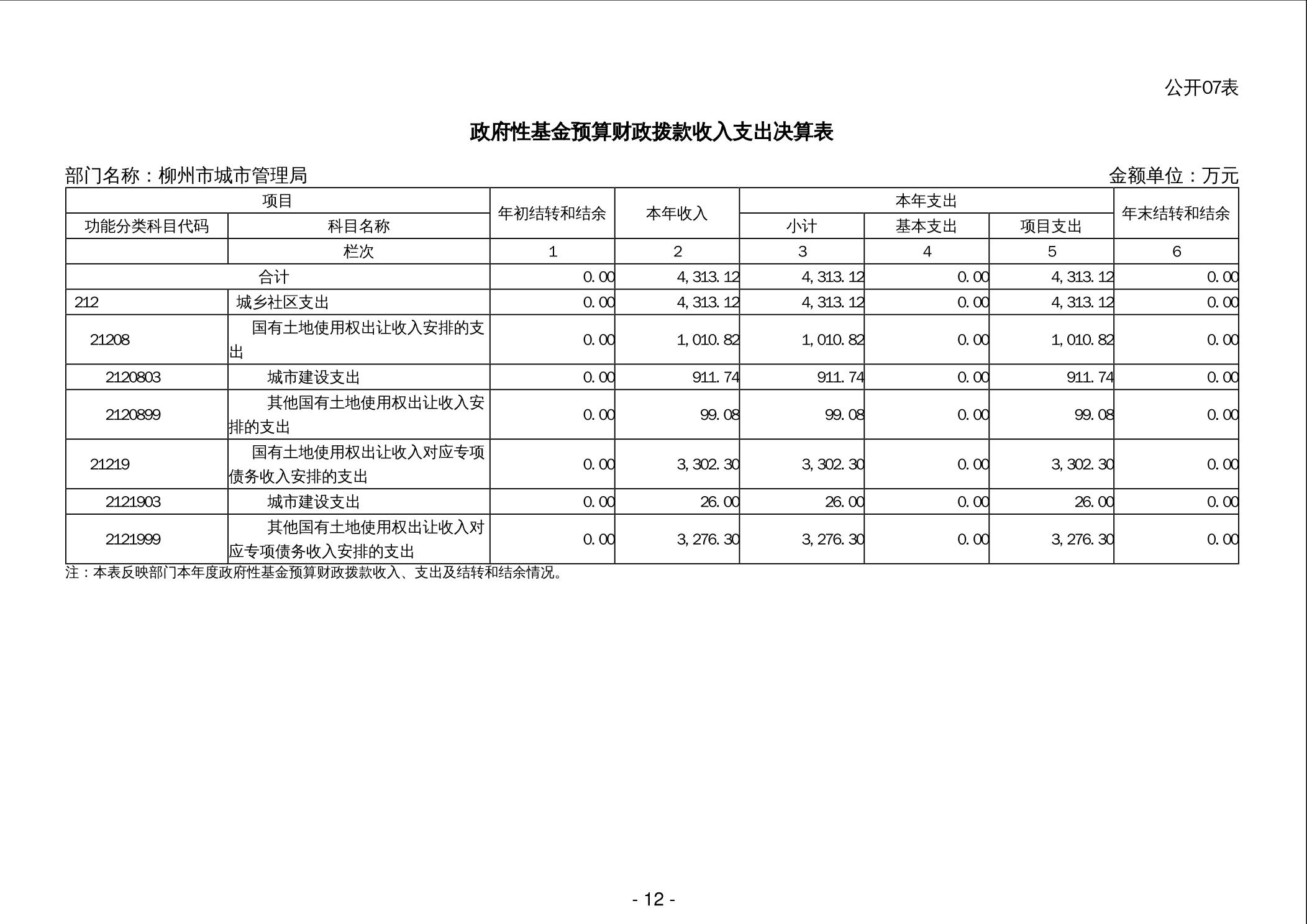 公开07表

政府性基金预算财政拨款收入支出决算表

部门名称：柳州市城市管理局

金额单位：万元

| 项目 | | 年初结转和结余 | 本年收入 | 本年支出 | | | 年末结转和结余 |
|---|---|---|---|---|---|---|---|
| 功能分类科目代码 | 科目名称 | | | 小计 | 基本支出 | 项目支出 | |
| | 栏次 | 1 | 2 | 3 | 4 | 5 | 6 |
| 合计 | | 0.00 | 4,313.12 | 4,313.12 | 0.00 | 4,313.12 | 0.00 |
| 212 | 城乡社区支出 | 0.00 | 4,313.12 | 4,313.12 | 0.00 | 4,313.12 | 0.00 |
| 21208 | 国有土地使用权出让收入安排的支出 | 0.00 | 1,010.82 | 1,010.82 | 0.00 | 1,010.82 | 0.00 |
| 2120803 | 城市建设支出 | 0.00 | 911.74 | 911.74 | 0.00 | 911.74 | 0.00 |
| 2120899 | 其他国有土地使用权出让收入安排的支出 | 0.00 | 99.08 | 99.08 | 0.00 | 99.08 | 0.00 |
| 21219 | 国有土地使用权出让收入对应专项债务收入安排的支出 | 0.00 | 3,302.30 | 3,302.30 | 0.00 | 3,302.30 | 0.00 |
| 2121903 | 城市建设支出 | 0.00 | 26.00 | 26.00 | 0.00 | 26.00 | 0.00 |
| 2121999 | 其他国有土地使用权出让收入对应专项债务收入安排的支出 | 0.00 | 3,276.30 | 3,276.30 | 0.00 | 3,276.30 | 0.00 |

注：本表反映部门本年度政府性基金预算财政拨款收入、支出及结转和结余情况。

- 12 -